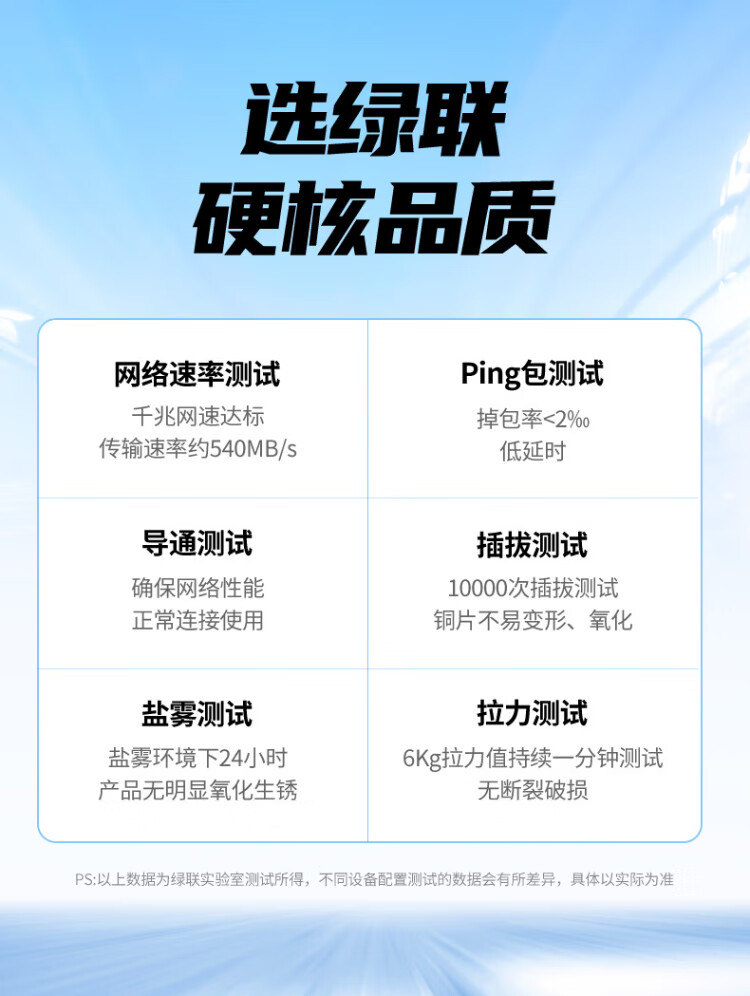 选绿联
硬核品质

网络速率测试
千兆网速达标
传输速率约540MB/s

Ping包测试
掉包率<2‰
低延时

导通测试
确保网络性能
正常连接使用

插拔测试
10000次插拔测试
铜片不易变形、氧化

盐雾测试
盐雾环境下24小时
产品无明显氧化生锈

拉力测试
6Kg拉力值持续一分钟测试
无断裂破损

PS:以上数据为绿联实验室测试所得，不同设备配置测试的数据会有所差异，具体以实际为准